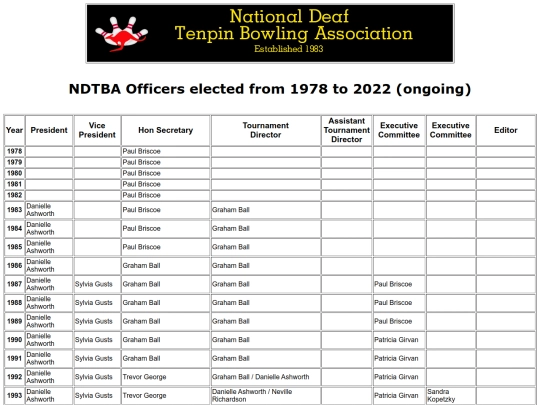 National Deaf
Tenpin Bowling Association
Established 1983

NDTBA Officers elected from 1978 to 2022 (ongoing)

| Year | President | Vice President | Hon Secretary | Tournament Director | Assistant Tournament Director | Executive Committee | Executive Committee | Editor |
|---|---|---|---|---|---|---|---|---|
| 1978 | | | Paul Briscoe | | | | | |
| 1979 | | | Paul Briscoe | | | | | |
| 1980 | | | Paul Briscoe | | | | | |
| 1981 | | | Paul Briscoe | | | | | |
| 1982 | | | Paul Briscoe | | | | | |
| 1983 | Danielle Ashworth | | Paul Briscoe | Graham Ball | | | | |
| 1984 | Danielle Ashworth | | Paul Briscoe | Graham Ball | | | | |
| 1985 | Danielle Ashworth | | Paul Briscoe | Graham Ball | | | | |
| 1986 | Danielle Ashworth | | Graham Ball | Graham Ball | | | | |
| 1987 | Danielle Ashworth | Sylvia Gusts | Graham Ball | Graham Ball | | Paul Briscoe | | |
| 1988 | Danielle Ashworth | Sylvia Gusts | Graham Ball | Graham Ball | | Paul Briscoe | | |
| 1989 | Danielle Ashworth | Sylvia Gusts | Graham Ball | Graham Ball | | Paul Briscoe | | |
| 1990 | Danielle Ashworth | Sylvia Gusts | Graham Ball | Graham Ball | | Patricia Girvan | | |
| 1991 | Danielle Ashworth | Sylvia Gusts | Graham Ball | Graham Ball | | Patricia Girvan | | |
| 1992 | Danielle Ashworth | Sylvia Gusts | Trevor George | Graham Ball / Danielle Ashworth | | Patricia Girvan | | |
| 1993 | Danielle Ashworth | Sylvia Gusts | Trevor George | Danielle Ashworth / Neville Richardson | | Patricia Girvan | Sandra Kopetzky | |